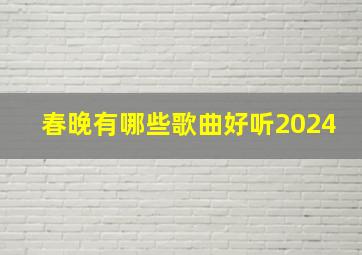 春晚有哪些歌曲好听2024